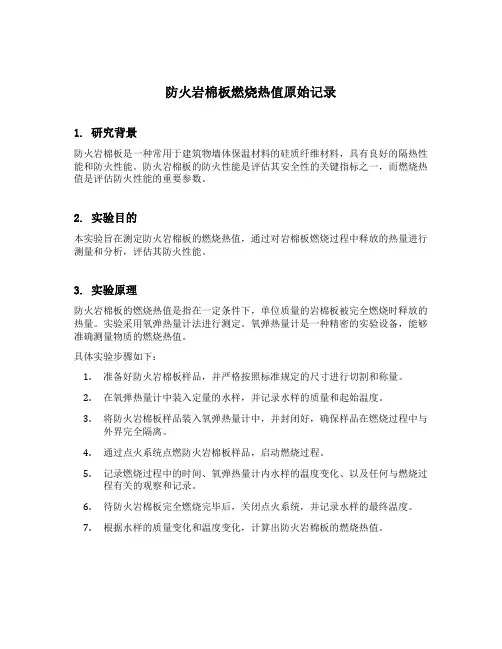 防火岩棉板燃烧热值原始记录

1. 研究背景

防火岩棉板是一种常用于建筑物墙体保温材料的硅质纤维材料，具有良好的隔热性能和防火性能。防火岩棉板的防火性能是评估其安全性的关键指标之一，而燃烧热值是评估防火性能的重要参数。

2. 实验目的

本实验旨在测定防火岩棉板的燃烧热值，通过对岩棉板燃烧过程中释放的热量进行测量和分析，评估其防火性能。

3. 实验原理

防火岩棉板的燃烧热值是指在一定条件下，单位质量的岩棉板被完全燃烧时释放的热量。实验采用氧弹热量计法进行测定。氧弹热量计是一种精密的实验设备，能够准确测量物质的燃烧热值。

具体实验步骤如下：

1. 准备好防火岩棉板样品，并严格按照标准规定的尺寸进行切割和称量。
2. 在氧弹热量计中装入定量的水样，并记录水样的质量和起始温度。
3. 将防火岩棉板样品装入氧弹热量计中，并封闭好，确保样品在燃烧过程中与外界完全隔离。
4. 通过点火系统点燃防火岩棉板样品，启动燃烧过程。
5. 记录燃烧过程中的时间、氧弹热量计内水样的温度变化、以及任何与燃烧过程有关的观察和记录。
6. 待防火岩棉板完全燃烧完毕后，关闭点火系统，并记录水样的最终温度。
7. 根据水样的质量变化和温度变化，计算出防火岩棉板的燃烧热值。